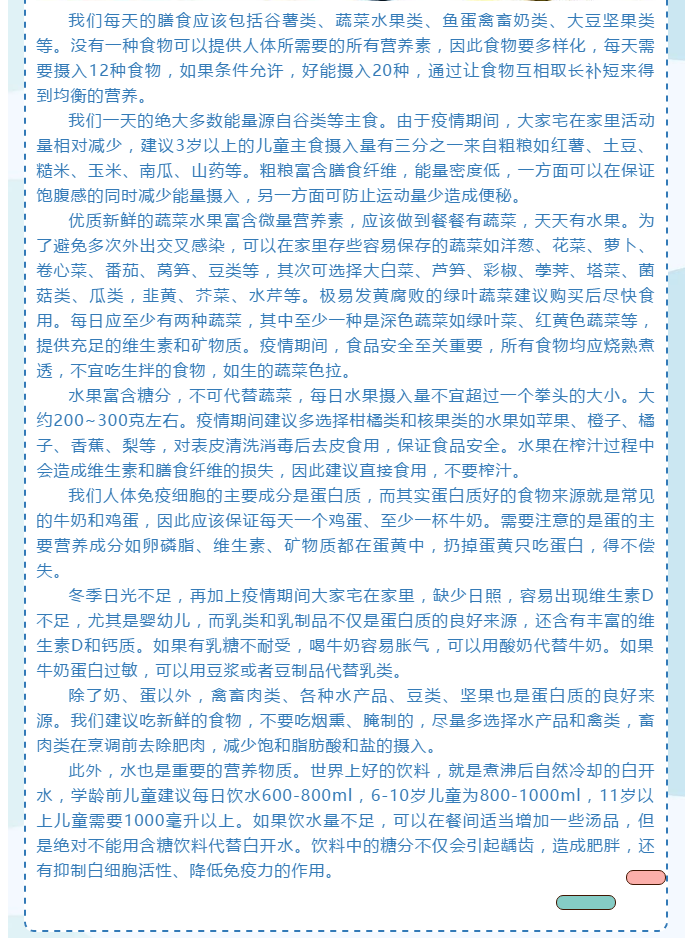 我们每天的膳食应该包括谷薯类、蔬菜水果类、鱼蛋禽畜奶类、大豆坚果类等。没有一种食物可以提供人体所需要的所有营养素，因此食物要多样化，每天需要摄入12种食物，如果条件允许，好能摄入20种，通过让食物互相取长补短来得到均衡的营养。

我们一天的绝大多数能量源自谷类等主食。由于疫情期间，大家宅在家里活动量相对减少，建议3岁以上的儿童主食摄入量有三分之一来自粗粮如红薯、土豆、糙米、玉米、南瓜、山药等。粗粮富含膳食纤维，能量密度低，一方面可以在保证饱腹感的同时减少能量摄入，另一方面可防止运动量少造成便秘。

优质新鲜的蔬菜水果富含微量营养素，应该做到餐餐有蔬菜，天天有水果。为了避免多次外出交叉感染，可以在家里存些容易保存的蔬菜如洋葱、花菜、萝卜、卷心菜、番茄、莴笋、豆类等，其次可选择大白菜、芦笋、彩椒、荸荠、塔菜、菌菇类、瓜类，韭黄、芥菜、水芹等。极易发黄腐败的绿叶蔬菜建议购买后尽快食用。每日应至少有两种蔬菜，其中至少一种是深色蔬菜如绿叶菜、红黄色蔬菜等，提供充足的维生素和矿物质。疫情期间，食品安全至关重要，所有食物均应烧熟煮透，不宜吃生拌的食物，如生的蔬菜色拉。

水果富含糖分，不可代替蔬菜，每日水果摄入量不宜超过一个拳头的大小。大约200~300克左右。疫情期间建议多选择柑橘类和核果类的水果如苹果、橙子、橘子、香蕉、梨等，对表皮清洗消毒后去皮食用，保证食品安全。水果在榨汁过程中会造成维生素和膳食纤维的损失，因此建议直接食用，不要榨汁。

我们人体免疫细胞的主要成分是蛋白质，而其实蛋白质好的食物来源就是常见的牛奶和鸡蛋，因此应该保证每天一个鸡蛋、至少一杯牛奶。需要注意的是蛋的主要营养成分如卵磷脂、维生素、矿物质都在蛋黄中，扔掉蛋黄只吃蛋白，得不偿失。

冬季日光不足，再加上疫情期间大家宅在家里，缺少日照，容易出现维生素D不足，尤其是婴幼儿，而乳类和乳制品不仅是蛋白质的良好来源，还含有丰富的维生素D和钙质。如果有乳糖不耐受，喝牛奶容易胀气，可以用酸奶代替牛奶。如果牛奶蛋白过敏，可以用豆浆或者豆制品代替乳类。

除了奶、蛋以外，禽畜肉类、各种水产品、豆类、坚果也是蛋白质的良好来源。我们建议吃新鲜的食物，不要吃烟熏、腌制的，尽量多选择水产品和禽类，畜肉类在烹调前去除肥肉，减少饱和脂肪酸和盐的摄入。

此外，水也是重要的营养物质。世界上好的饮料，就是煮沸后自然冷却的白开水，学龄前儿童建议每日饮水600-800ml，6-10岁儿童为800-1000ml，11岁以上儿童需要1000毫升以上。如果饮水量不足，可以在餐间适当增加一些汤品，但是绝对不能用含糖饮料代替白开水。饮料中的糖分不仅会引起龋齿，造成肥胖，还有抑制白细胞活性、降低免疫力的作用。